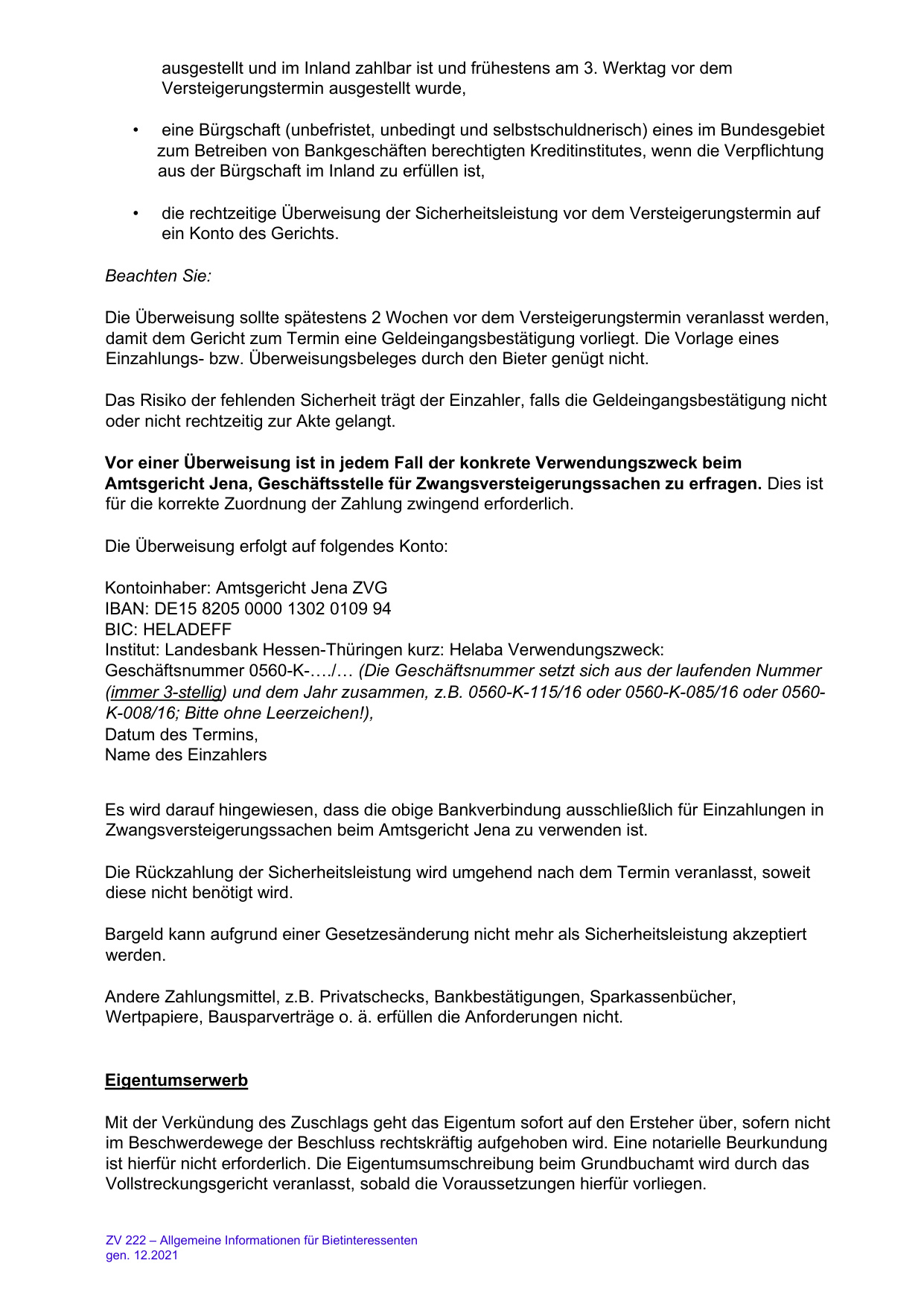 ausgestellt und im Inland zahlbar ist und frühestens am 3. Werktag vor dem Versteigerungstermin ausgestellt wurde,

• eine Bürgschaft (unbefristet, unbedingt und selbstschuldnerisch) eines im Bundesgebiet zum Betreiben von Bankgeschäften berechtigten Kreditinstitutes, wenn die Verpflichtung aus der Bürgschaft im Inland zu erfüllen ist,

• die rechtzeitige Überweisung der Sicherheitsleistung vor dem Versteigerungstermin auf ein Konto des Gerichts.

Beachten Sie:

Die Überweisung sollte spätestens 2 Wochen vor dem Versteigerungstermin veranlasst werden, damit dem Gericht zum Termin eine Geldeingangsbestätigung vorliegt. Die Vorlage eines Einzahlungs- bzw. Überweisungsbeleges durch den Bieter genügt nicht.

Das Risiko der fehlenden Sicherheit trägt der Einzahler, falls die Geldeingangsbestätigung nicht oder nicht rechtzeitig zur Akte gelangt.

Vor einer Überweisung ist in jedem Fall der konkrete Verwendungszweck beim Amtsgericht Jena, Geschäftsstelle für Zwangsversteigerungssachen zu erfragen. Dies ist für die korrekte Zuordnung der Zahlung zwingend erforderlich.

Die Überweisung erfolgt auf folgendes Konto:

Kontoinhaber: Amtsgericht Jena ZVG
IBAN: DE15 8205 0000 1302 0109 94
BIC: HELADEFF
Institut: Landesbank Hessen-Thüringen kurz: Helaba Verwendungszweck:
Geschäftsnummer 0560-K-…./… (Die Geschäftsnummer setzt sich aus der laufenden Nummer (immer 3-stellig) und dem Jahr zusammen, z.B. 0560-K-115/16 oder 0560-K-085/16 oder 0560-K-008/16; Bitte ohne Leerzeichen!),
Datum des Termins,
Name des Einzahlers

Es wird darauf hingewiesen, dass die obige Bankverbindung ausschließlich für Einzahlungen in Zwangsversteigerungssachen beim Amtsgericht Jena zu verwenden ist.

Die Rückzahlung der Sicherheitsleistung wird umgehend nach dem Termin veranlasst, soweit diese nicht benötigt wird.

Bargeld kann aufgrund einer Gesetzesänderung nicht mehr als Sicherheitsleistung akzeptiert werden.

Andere Zahlungsmittel, z.B. Privatschecks, Bankbestätigungen, Sparkassenbücher, Wertpapiere, Bausparverträge o. ä. erfüllen die Anforderungen nicht.

Eigentumserwerb

Mit der Verkündung des Zuschlags geht das Eigentum sofort auf den Ersteher über, sofern nicht im Beschwerdewege der Beschluss rechtskräftig aufgehoben wird. Eine notarielle Beurkundung ist hierfür nicht erforderlich. Die Eigentumsumschreibung beim Grundbuchamt wird durch das Vollstreckungsgericht veranlasst, sobald die Voraussetzungen hierfür vorliegen.

ZV 222 – Allgemeine Informationen für Bietinteressenten
gen. 12.2021